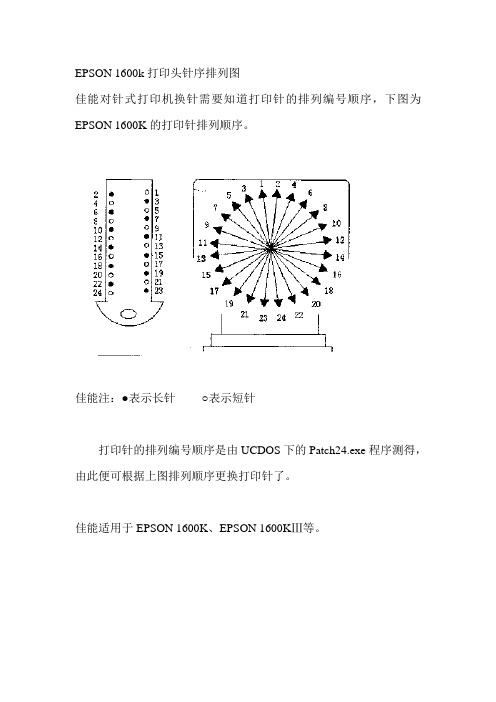 EPSON 1600k 打印头针序排列图

佳能对针式打印机换针需要知道打印针的排列编号顺序，下图为 EPSON 1600K 的打印针排列顺序。

2
4
6
8
10
12
14
16
18
20
22
24

1
3
5
7
9
11
13
15
17
19
21
23

1 2 3 4 5 6 7 8 9 10 11 12 13 14 15 16 17 18 19 20 21 22 23 24

佳能注：●表示长针 ○表示短针

打印针的排列编号顺序是由 UCDOS 下的 Patch24.exe 程序测得，由此便可根据上图排列顺序更换打印针了。

佳能适用于 EPSON 1600K、EPSON 1600KIII等。